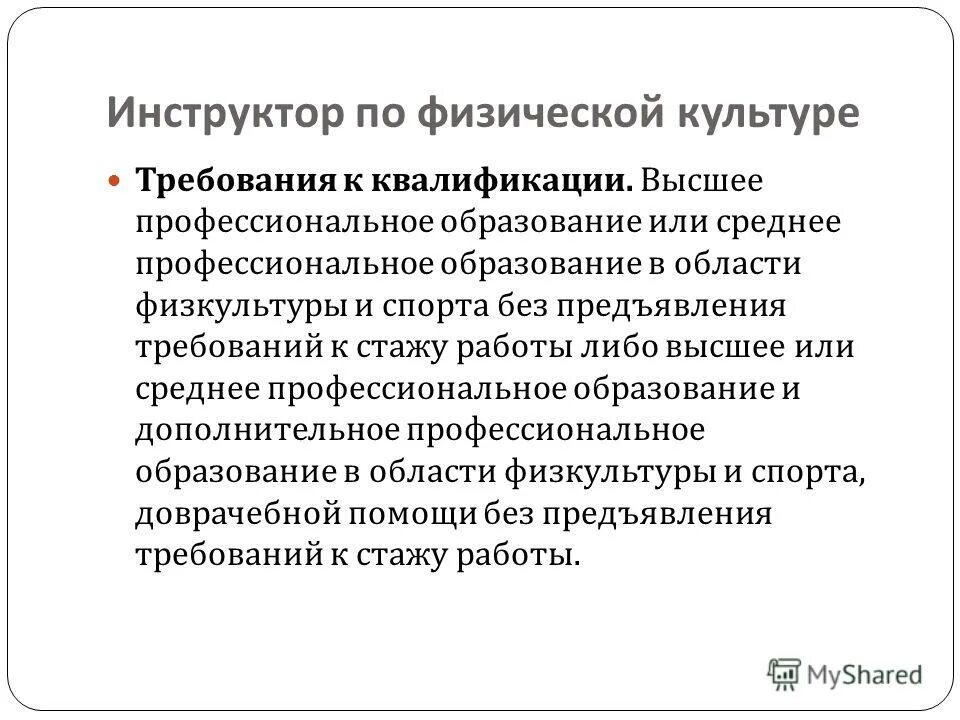 Инструктор по физической культуре

Требования к квалификации. Высшее профессиональное образование или среднее профессиональное образование в области физкультуры и спорта без предъявления требований к стажу работы либо высшее или среднее профессиональное образование и дополнительное профессиональное образование в области физкультуры и спорта, доврачебной помощи без предъявления требований к стажу работы.

MyShared